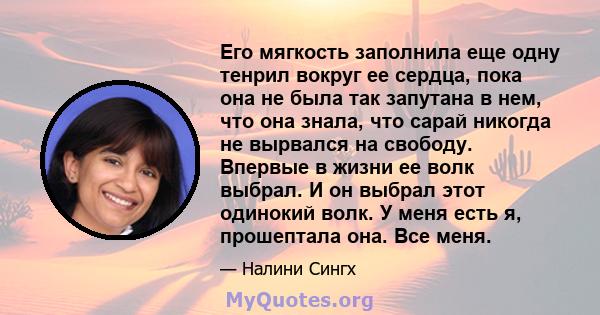 Его мягкость заполнила еще одну тенрил вокруг ее сердца, пока она не была так запутана в нем, что она знала, что сарай никогда не вырвался на свободу. Впервые в жизни ее волк выбрал. И он выбрал этот одинокий волк. У меня есть я, прошептала она. Все меня.

— Налини Сингх

MyQuotes.org